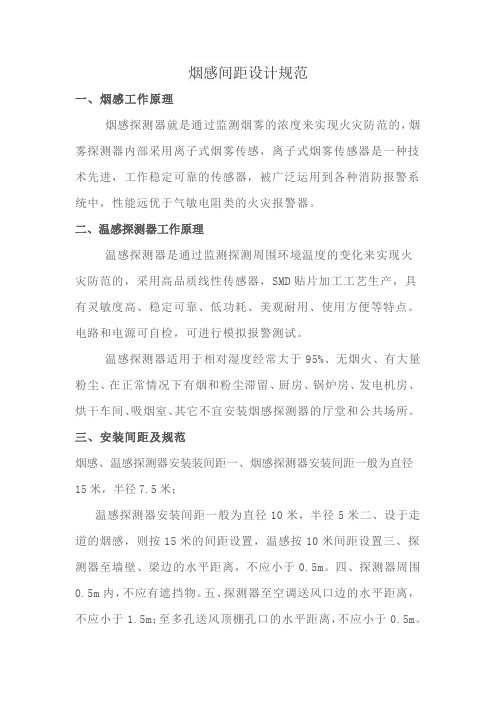 烟感间距设计规范

一、烟感工作原理

烟感探测器就是通过监测烟雾的浓度来实现火灾防范的，烟雾探测器内部采用离子式烟雾传感，离子式烟雾传感器是一种技术先进，工作稳定可靠的传感器，被广泛运用到各种消防报警系统中，性能远优于气敏电阻类的火灾报警器。

二、温感探测器工作原理

温感探测器是通过监测探测周围环境温度的变化来实现火灾防范的，采用高品质线性传感器，SMD 贴片加工工艺生产，具有灵敏度高、稳定可靠、低功耗、美观耐用、使用方便等特点。电路和电源可自检，可进行模拟报警测试。

温感探测器适用于相对湿度经常大于 95%、无烟火、有大量粉尘、在正常情况下有烟和粉尘滞留、厨房、锅炉房、发电机房、烘干车间、吸烟室、其它不宜安装烟感探测器的厅堂和公共场所。

三、安装间距及规范

烟感、温感探测器安装装间距一、烟感探测器安装间距一般为直径 15 米，半径 7.5 米；

温感探测器安装间距一般为直径 10 米，半径 5 米二、设于走道的烟感，则按 15 米的间距设置，温感按 10 米间距设置三、探测器至墙壁、梁边的水平距离，不应小于 0.5m。四、探测器周围 0.5m 内，不应有遮挡物。五、探测器至空调送风口边的水平距离，不应小于 1.5m；至多孔送风顶棚孔口的水平距离，不应小于 0.5m。